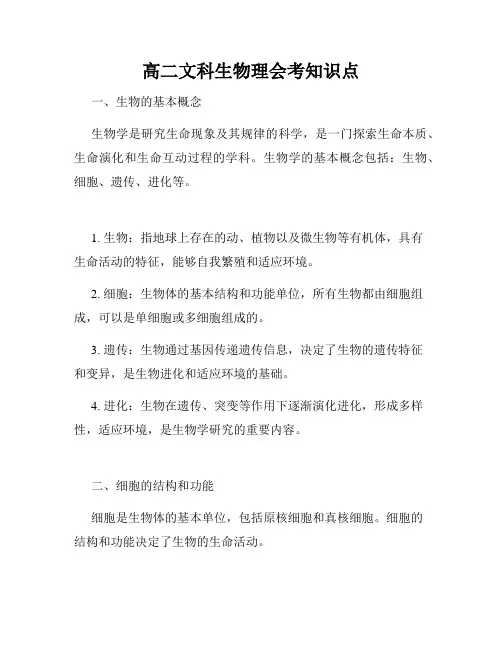 高二文科生物理会考知识点

一、生物的基本概念

生物学是研究生命现象及其规律的科学，是一门探索生命本质、生命演化和生命互动过程的学科。生物学的基本概念包括：生物、细胞、遗传、进化等。

1. 生物：指地球上存在的动、植物以及微生物等有机体，具有生命活动的特征，能够自我繁殖和适应环境。

2. 细胞：生物体的基本结构和功能单位，所有生物都由细胞组成，可以是单细胞或多细胞组成的。

3. 遗传：生物通过基因传递遗传信息，决定了生物的遗传特征和变异，是生物进化和适应环境的基础。

4. 进化：生物在遗传、突变等作用下逐渐演化进化，形成多样性，适应环境，是生物学研究的重要内容。

二、细胞的结构和功能

细胞是生物体的基本单位，包括原核细胞和真核细胞。细胞的结构和功能决定了生物的生命活动。